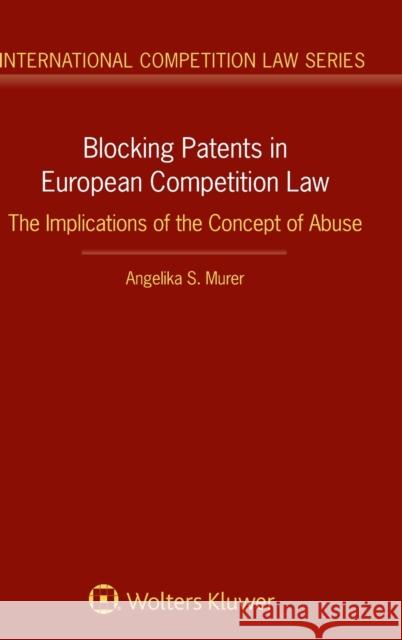 INTERNATIONAL COMPETITION LAW SERIES

Blocking Patents in European Competition Law

The Implications of the Concept of Abuse

Angelika S. Murer

Wolters Kluwer